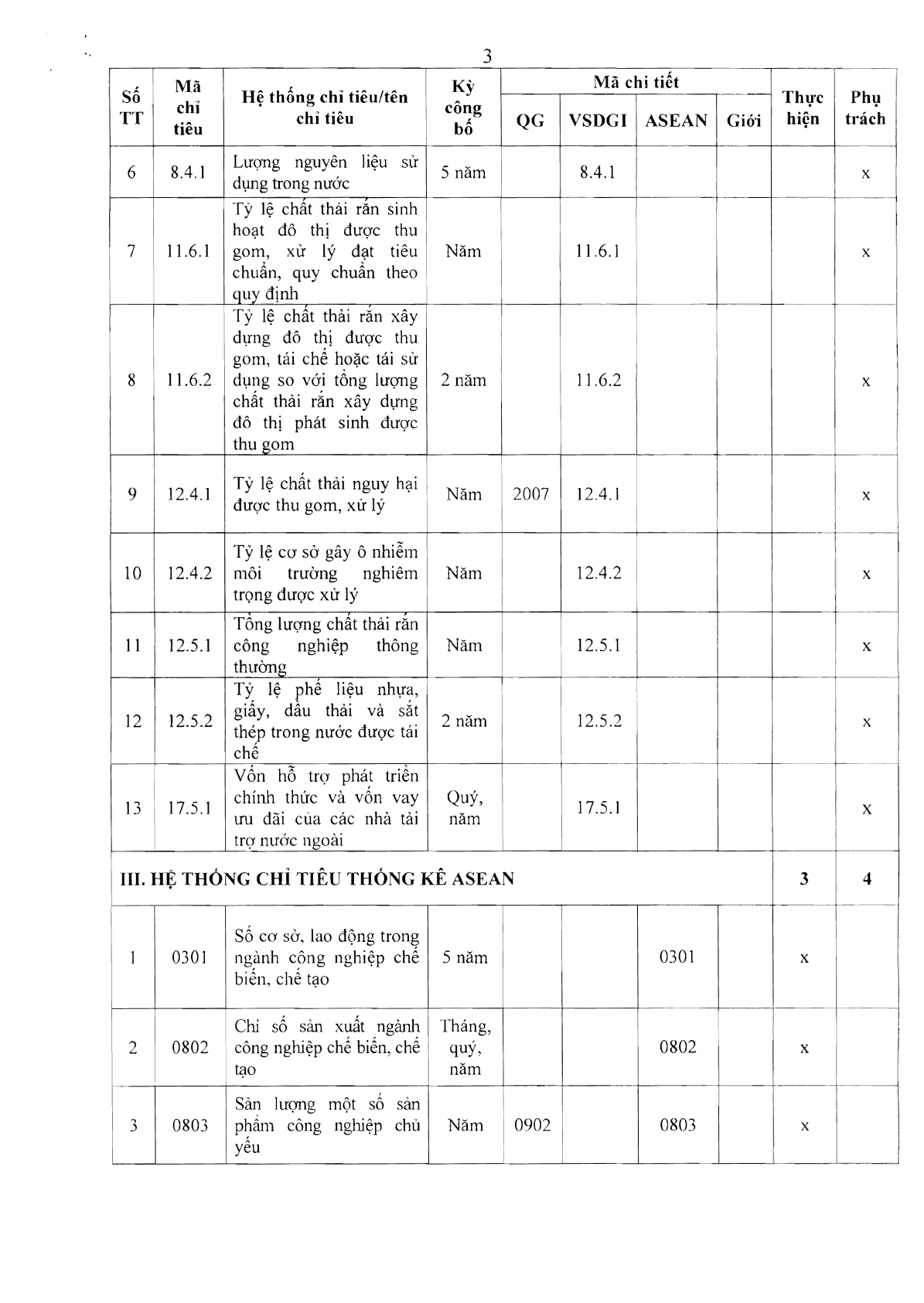 3

| Số TT | Mã chỉ tiêu | Hệ thống chỉ tiêu/tên chỉ tiêu | Kỳ công bố | Mã chi tiết QG | Mã chi tiết VSDGI | Mã chi tiết ASEAN | Mã chi tiết Giới | Thực hiện | Phụ trách |
|---|---|---|---|---|---|---|---|---|---|
| 6 | 8.4.1 | Lượng nguyên liệu sử dụng trong nước | 5 năm | | 8.4.1 | | | | x |
| 7 | 11.6.1 | Tỷ lệ chất thải rắn sinh hoạt đô thị được thu gom, xử lý đạt tiêu chuẩn, quy chuẩn theo quy định | Năm | | 11.6.1 | | | | x |
| 8 | 11.6.2 | Tỷ lệ chất thải rắn xây dựng đô thị được thu gom, tái chế hoặc tái sử dụng so với tổng lượng chất thải rắn xây dựng đô thị phát sinh được thu gom | 2 năm | | 11.6.2 | | | | x |
| 9 | 12.4.1 | Tỷ lệ chất thải nguy hại được thu gom, xử lý | Năm | 2007 | 12.4.1 | | | | x |
| 10 | 12.4.2 | Tỷ lệ cơ sở gây ô nhiễm môi trường nghiêm trọng được xử lý | Năm | | 12.4.2 | | | | x |
| 11 | 12.5.1 | Tổng lượng chất thải rắn công nghiệp thông thường | Năm | | 12.5.1 | | | | x |
| 12 | 12.5.2 | Tỷ lệ phế liệu nhựa, giấy, dầu thải và sắt thép trong nước được tái chế | 2 năm | | 12.5.2 | | | | x |
| 13 | 17.5.1 | Vốn hỗ trợ phát triển chính thức và vốn vay ưu đãi của các nhà tài trợ nước ngoài | Quý, năm | | 17.5.1 | | | | x |
| III. HỆ THỐNG CHỈ TIÊU THỐNG KÊ ASEAN | | | | | | | | 3 | 4 |
| 1 | 0301 | Số cơ sở, lao động trong ngành công nghiệp chế biến, chế tạo | 5 năm | | | 0301 | | x | |
| 2 | 0802 | Chỉ số sản xuất ngành công nghiệp chế biến, chế tạo | Tháng, quý, năm | | | 0802 | | x | |
| 3 | 0803 | Sản lượng một số sản phẩm công nghiệp chủ yếu | Năm | 0902 | | 0803 | | x | |